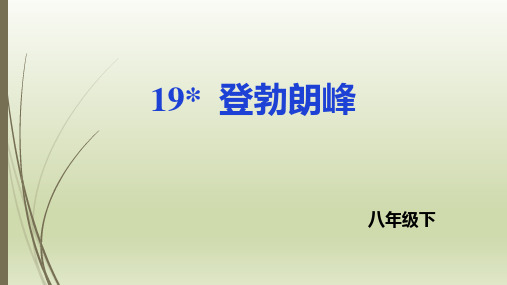 19*　登勃朗峰

八年级下